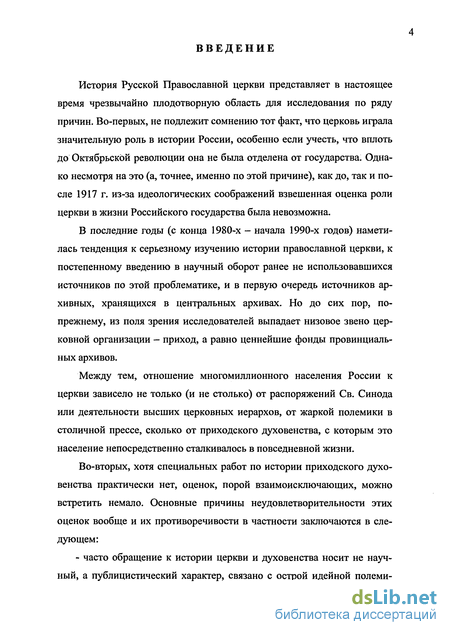 4

ВВЕДЕНИЕ

История Русской Православной церкви представляет в настоящее время чрезвычайно плодотворную область для исследования по ряду причин. Во-первых, не подлежит сомнению тот факт, что церковь играла значительную роль в истории России, особенно если учесть, что вплоть до Октябрьской революции она не была отделена от государства. Однако несмотря на это (а, точнее, именно по этой причине), как до, так и после 1917 г. из-за идеологических соображений взвешенная оценка роли церкви в жизни Российского государства была невозможна.

В последние годы (с конца 1980-х – начала 1990-х годов) наметилась тенденция к серьезному изучению истории православной церкви, к постепенному введению в научный оборот ранее не использовавшихся источников по этой проблематике, и в первую очередь источников архивных, хранящихся в центральных архивах. Но до сих пор, по-прежнему, из поля зрения исследователей выпадает низовое звено церковной организации – приход, а равно ценнейшие фонды провинциальных архивов.

Между тем, отношение многомиллионного населения России к церкви зависело не только (и не столько) от распоряжений Св. Синода или деятельности высших церковных иерархов, от жаркой полемики в столичной прессе, сколько от приходского духовенства, с которым это население непосредственно сталкивалось в повседневной жизни.

Во-вторых, хотя специальных работ по истории приходского духовенства практически нет, оценок, порой взаимоисключающих, можно встретить немало. Основные причины неудовлетворительности этих оценок вообще и их противоречивости в частности заключаются в следующем:

- часто обращение к истории церкви и духовенства носит не научный, а публицистический характер, связано с острой идейной полеми-

dsLib.net
библиотека диссертаций